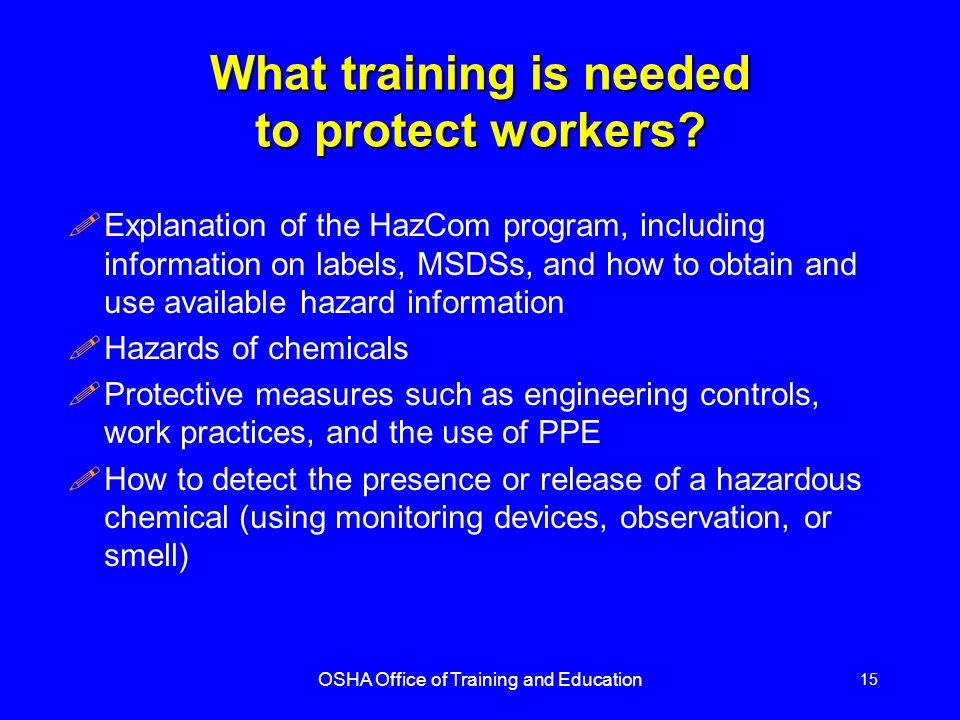 What training is needed to protect workers?

Explanation of the HazCom program, including information on labels, MSDSs, and how to obtain and use available hazard information

Hazards of chemicals

Protective measures such as engineering controls, work practices, and the use of PPE

How to detect the presence or release of a hazardous chemical (using monitoring devices, observation, or smell)

OSHA Office of Training and Education

15